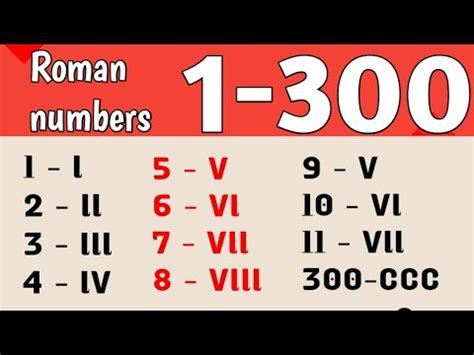 Roman numbers 1-300

1 - I
2 - II
3 - III
4 - IV

5 - V
6 - VI
7 - VII
8 - VIII

9 - V
10 - VI
11 - VII
300-CCC